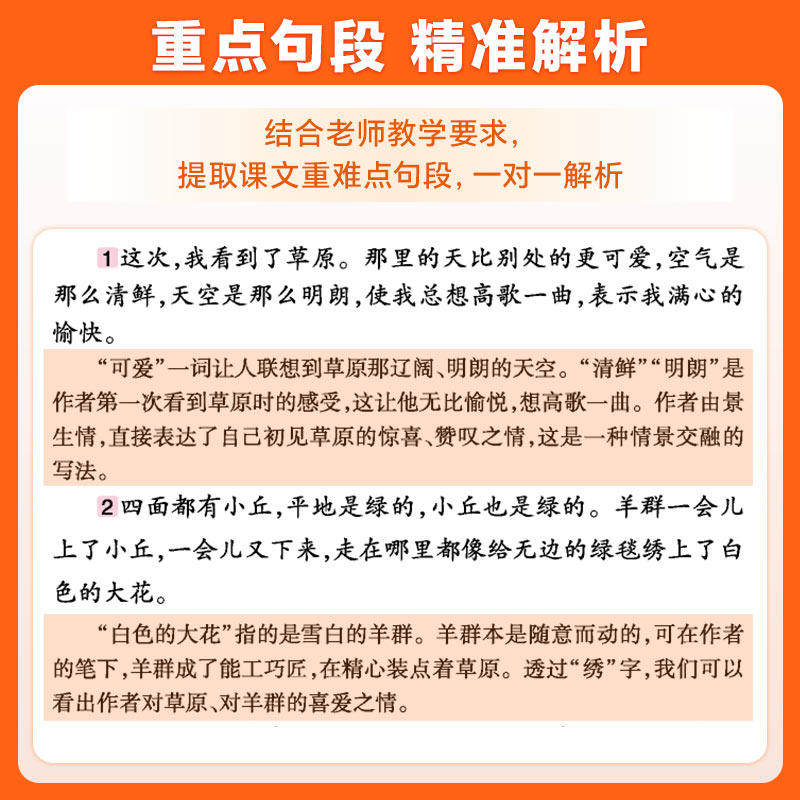 重点句段 精准解析

结合老师教学要求，
提取课文重难点句段，一对一解析

1 这次，我看到了草原。那里的天比别处的更可爱，空气是那么清鲜，天空是那么明朗，使我总想高歌一曲，表示我满心的愉快。

“可爱”一词让人联想到草原那辽阔、明朗的天空。“清鲜”“明朗”是作者第一次看到草原时的感受，这让他无比愉悦，想高歌一曲。作者由景生情，直接表达了自己初见草原的惊喜、赞叹之情，这是一种情景交融的写法。

2 四面都有小丘，平地是绿的，小丘也是绿的。羊群一会儿上了小丘，一会儿又下来，走在哪里都像给无边的绿毯绣上了白色的大花。

“白色的大花”指的是雪白的羊群。羊群本是随意而动的，可在作者的笔下，羊群成了能工巧匠，在精心装点着草原。透过“绣”字，我们可以看出作者对草原、对羊群的喜爱之情。